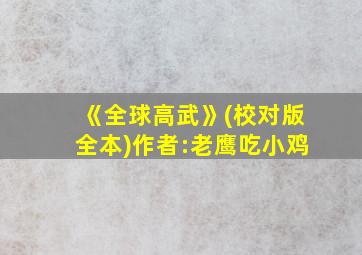 《全球高武》(校对版全本)作者:老鹰吃小鸡